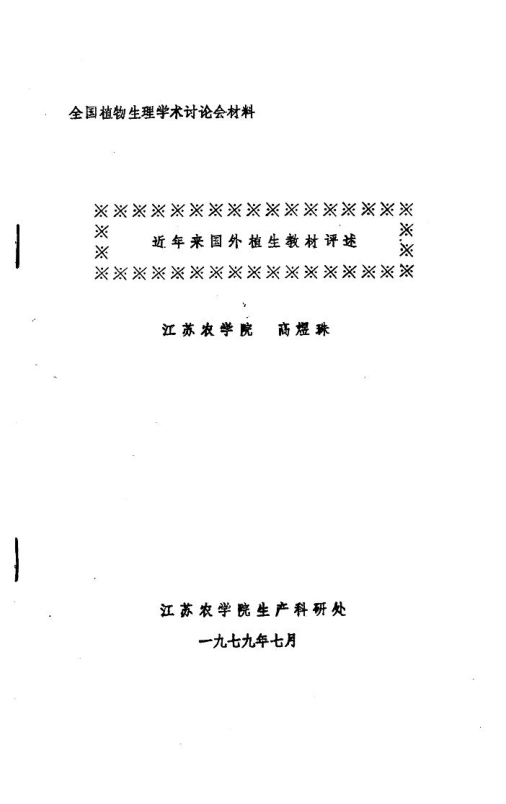 全国植物生理学术讨论会材料

近年来国外植生教材评述

江苏农学院 高煜珠

江苏农学院生产科研处
一九七九年七月